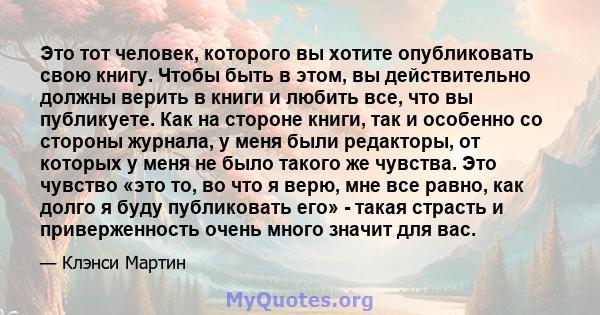 Это тот человек, которого вы хотите опубликовать свою книгу. Чтобы быть в этом, вы действительно должны верить в книги и любить все, что вы публикуете. Как на стороне книги, так и особенно со стороны журнала, у меня были редакторы, от которых у меня не было такого же чувства. Это чувство «это то, во что я верю, мне все равно, как долго я буду публиковать его» - такая страсть и приверженность очень много значит для вас.

— Клэнси Мартин

MyQuotes.org